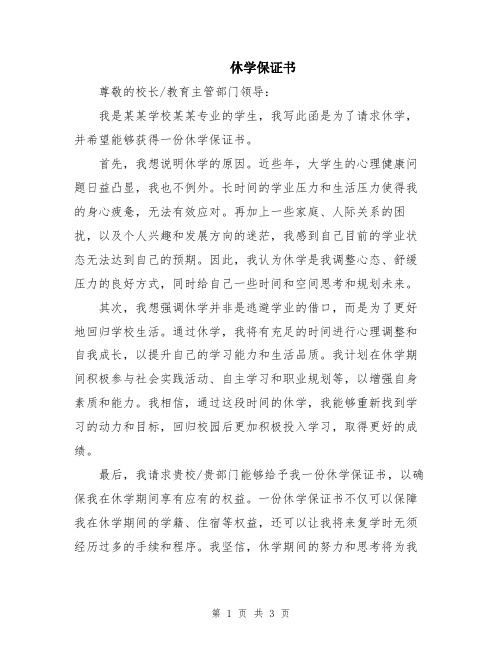 休学保证书

尊敬的校长/教育主管部门领导：

我是某某学校某某专业的学生，我写此函是为了请求休学，并希望能够获得一份休学保证书。

首先，我想说明休学的原因。近些年，大学生的心理健康问题日益凸显，我也不例外。长时间的学业压力和生活压力使得我的身心疲惫，无法有效应对。再加上一些家庭、人际关系的困扰，以及个人兴趣和发展方向的迷茫，我感到自己目前的学业状态无法达到自己的预期。因此，我认为休学是我调整心态、舒缓压力的良好方式，同时给自己一些时间和空间思考和规划未来。

其次，我想强调休学并非是逃避学业的借口，而是为了更好地回归学校生活。通过休学，我将有充足的时间进行心理调整和自我成长，以提升自己的学习能力和生活品质。我计划在休学期间积极参与社会实践活动、自主学习和职业规划等，以增强自身素质和能力。我相信，通过这段时间的休学，我能够重新找到学习的动力和目标，回归校园后更加积极投入学习，取得更好的成绩。

最后，我请求贵校/贵部门能够给予我一份休学保证书，以确保我在休学期间享有应有的权益。一份休学保证书不仅可以保障我在休学期间的学籍、住宿等权益，还可以让我将来复学时无须经历过多的手续和程序。我坚信，休学期间的努力和思考将为我

第 1 页 共 3 页